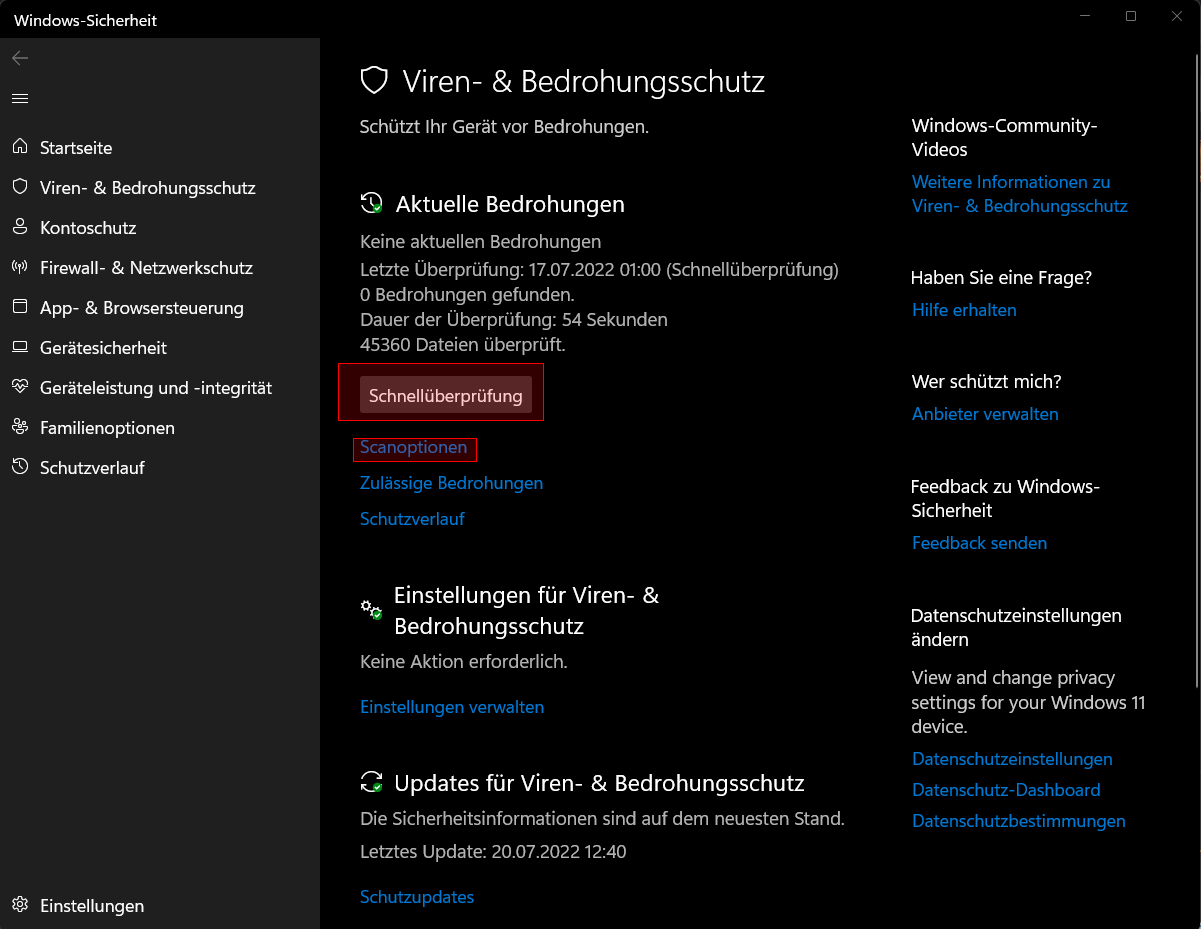 Windows-Sicherheit

Startseite
Viren- & Bedrohungsschutz
Kontoschutz
Firewall- & Netzwerkschutz
App- & Browsersteuerung
Gerätesicherheit
Geräteleistung und -integrität
Familienoptionen
Schutzverlauf

Einstellungen

Viren- & Bedrohungsschutz

Schützt Ihr Gerät vor Bedrohungen.

Aktuelle Bedrohungen

Keine aktuellen Bedrohungen
Letzte Überprüfung: 17.07.2022 01:00 (Schnellüberprüfung)
0 Bedrohungen gefunden.
Dauer der Überprüfung: 54 Sekunden
45360 Dateien überprüft.

Schnellüberprüfung

Scanoptionen

Zulässige Bedrohungen

Schutzverlauf

Einstellungen für Viren- & Bedrohungsschutz

Keine Aktion erforderlich.

Einstellungen verwalten

Updates für Viren- & Bedrohungsschutz

Die Sicherheitsinformationen sind auf dem neuesten Stand.
Letztes Update: 20.07.2022 12:40

Schutzupdates

Windows-Community-Videos

Weitere Informationen zu Viren- & Bedrohungsschutz

Haben Sie eine Frage?

Hilfe erhalten

Wer schützt mich?

Anbieter verwalten

Feedback zu Windows-Sicherheit

Feedback senden

Datenschutzeinstellungen ändern

View and change privacy settings for your Windows 11 device.

Datenschutzeinstellungen
Datenschutz-Dashboard
Datenschutzbestimmungen